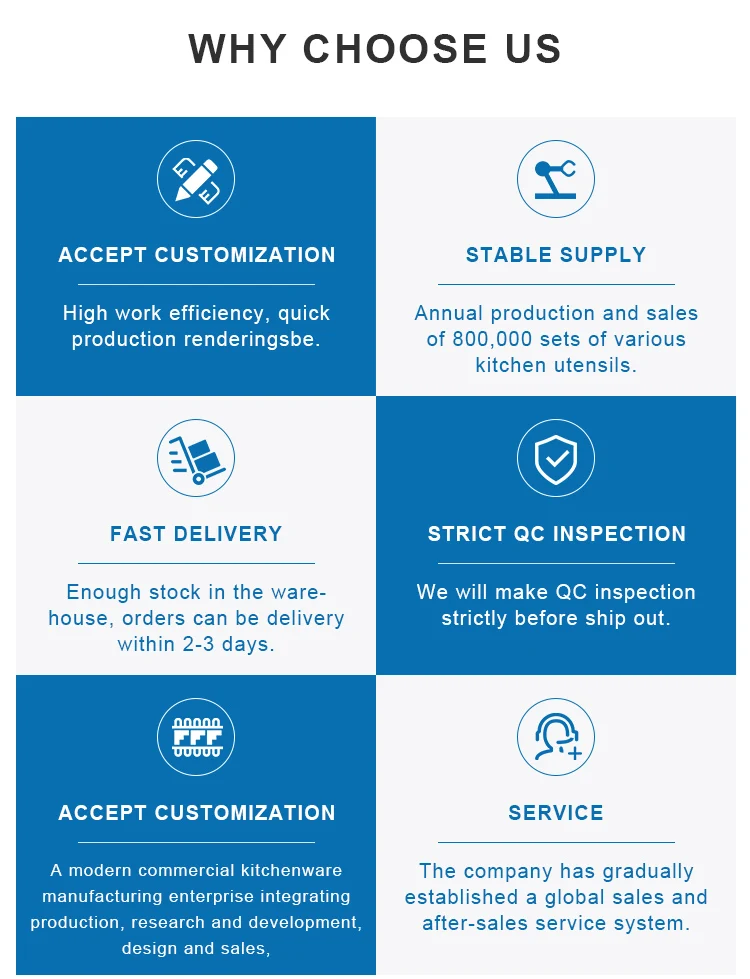 WHY CHOOSE US

ACCEPT CUSTOMIZATION

High work efficiency, quick production renderingsbe.

STABLE SUPPLY

Annual production and sales of 800,000 sets of various kitchen utensils.

FAST DELIVERY

Enough stock in the warehouse, orders can be delivery within 2-3 days.

STRICT QC INSPECTION

We will make QC inspection strictly before ship out.

ACCEPT CUSTOMIZATION

A modern commercial kitchenware manufacturing enterprise integrating production, research and development, design and sales,

SERVICE

The company has gradually established a global sales and after-sales service system.